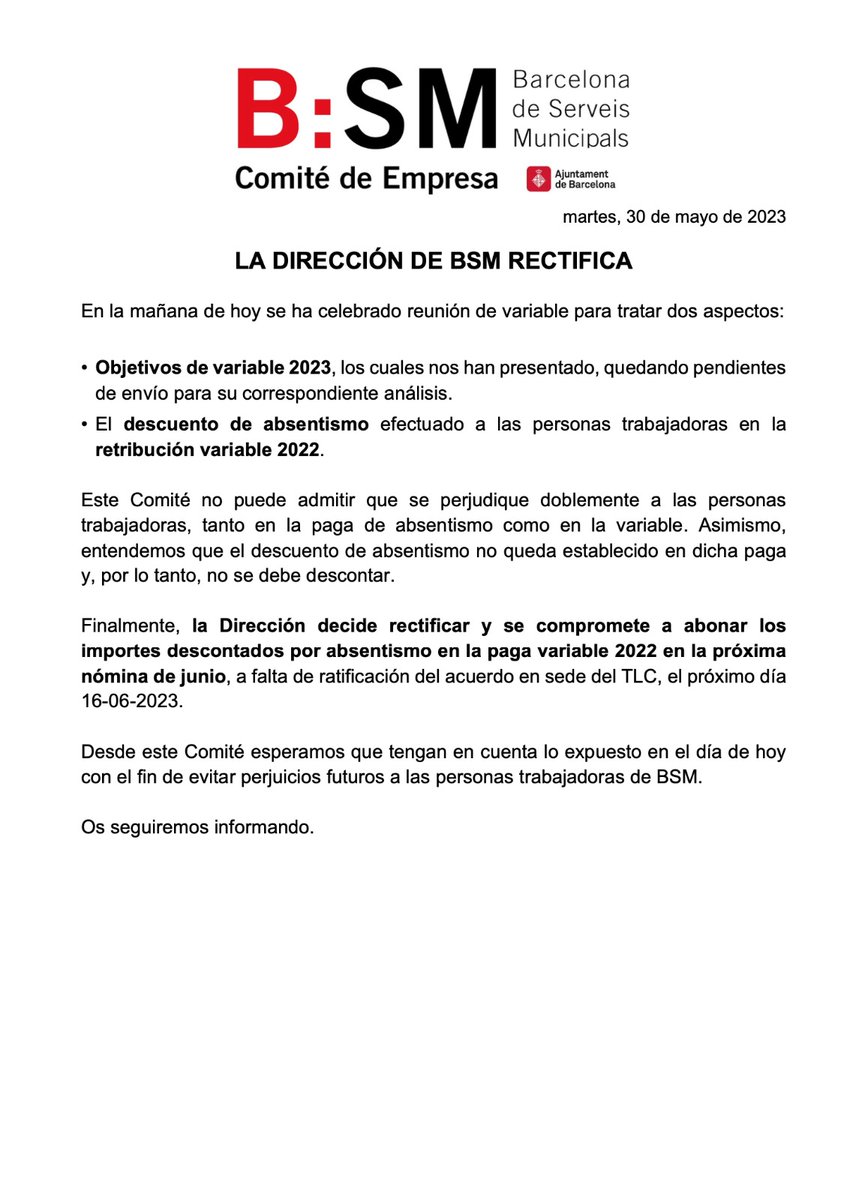 B:SM Barcelona de Serveis Municipals

Comité de Empresa

Ajuntament de Barcelona

martes, 30 de mayo de 2023

LA DIRECCIÓN DE BSM RECTIFICA

En la mañana de hoy se ha celebrado reunión de variable para tratar dos aspectos:

• Objetivos de variable 2023, los cuales nos han presentado, quedando pendientes de envío para su correspondiente análisis.
• El descuento de absentismo efectuado a las personas trabajadoras en la retribución variable 2022.

Este Comité no puede admitir que se perjudique doblemente a las personas trabajadoras, tanto en la paga de absentismo como en la variable. Asimismo, entendemos que el descuento de absentismo no queda establecido en dicha paga y, por lo tanto, no se debe descontar.

Finalmente, la Dirección decide rectificar y se compromete a abonar los importes descontados por absentismo en la paga variable 2022 en la próxima nómina de junio, a falta de ratificación del acuerdo en sede del TLC, el próximo día 16-06-2023.

Desde este Comité esperamos que tengan en cuenta lo expuesto en el día de hoy con el fin de evitar perjuicios futuros a las personas trabajadoras de BSM.

Os seguiremos informando.